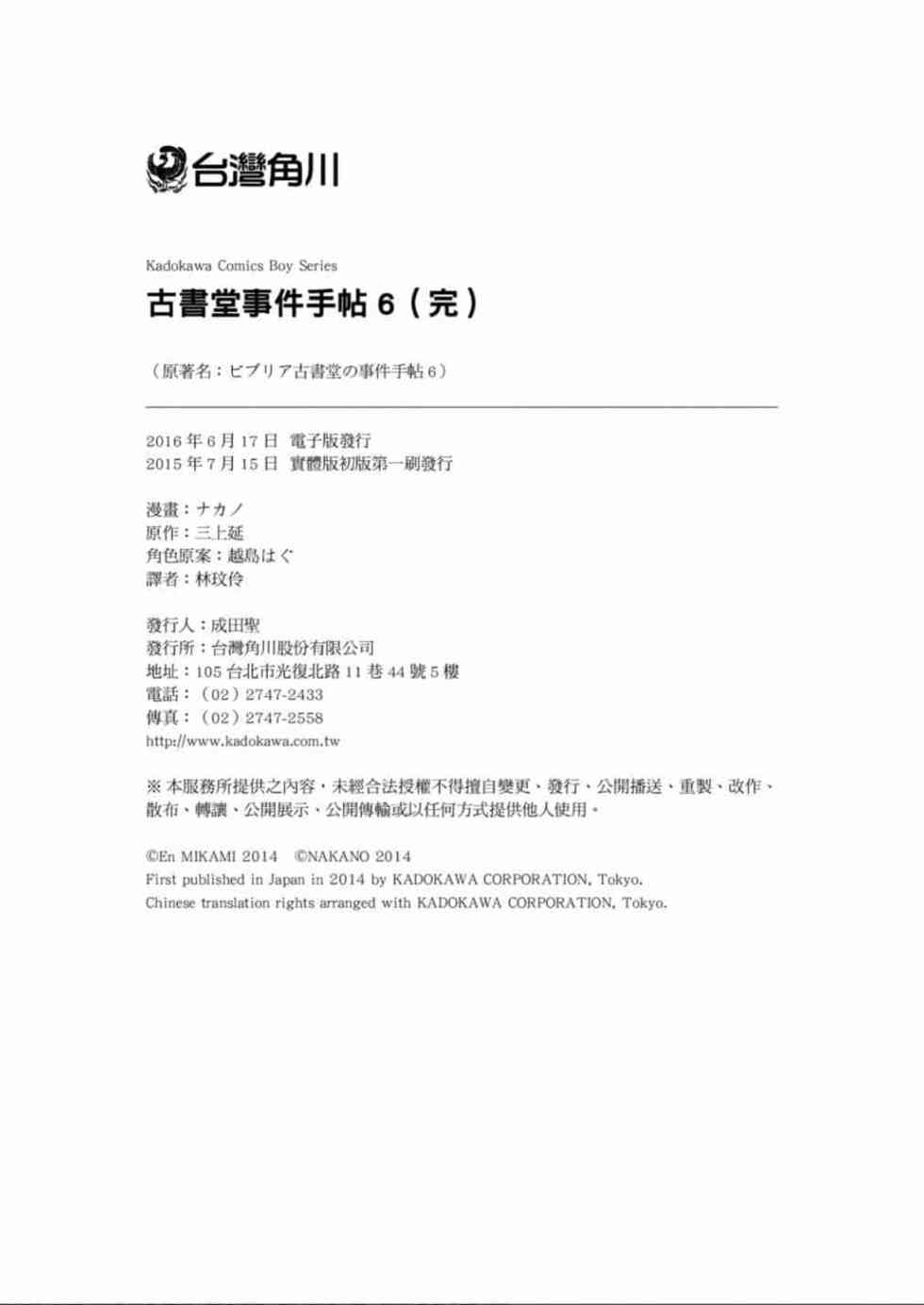 台灣角川

Kadokawa Comics Boy Series

古書堂事件手帖 6（完）

（原著名：ビブリア古書堂の事件手帖 6）

2016 年 6 月 17 日 電子版發行
2015 年 7 月 15 日 實體版初版第一刷發行

漫畫：ナカノ
原作：三上延
角色原案：越島はぐ
譯者：林玟伶

發行人：成田聖
發行所：台灣角川股份有限公司
地址：105 台北市光復北路 11 巷 44 號 5 樓
電話：（02）2747-2433
傳真：（02）2747-2558
http://www.kadokawa.com.tw

※ 本服務所提供之內容，未經合法授權不得擅自變更、發行、公開播送、重製、改作、散布、轉讓、公開展示、公開傳輸或以任何方式提供他人使用。

©En MIKAMI 2014 ©NAKANO 2014
First published in Japan in 2014 by KADOKAWA CORPORATION, Tokyo.
Chinese translation rights arranged with KADOKAWA CORPORATION, Tokyo.